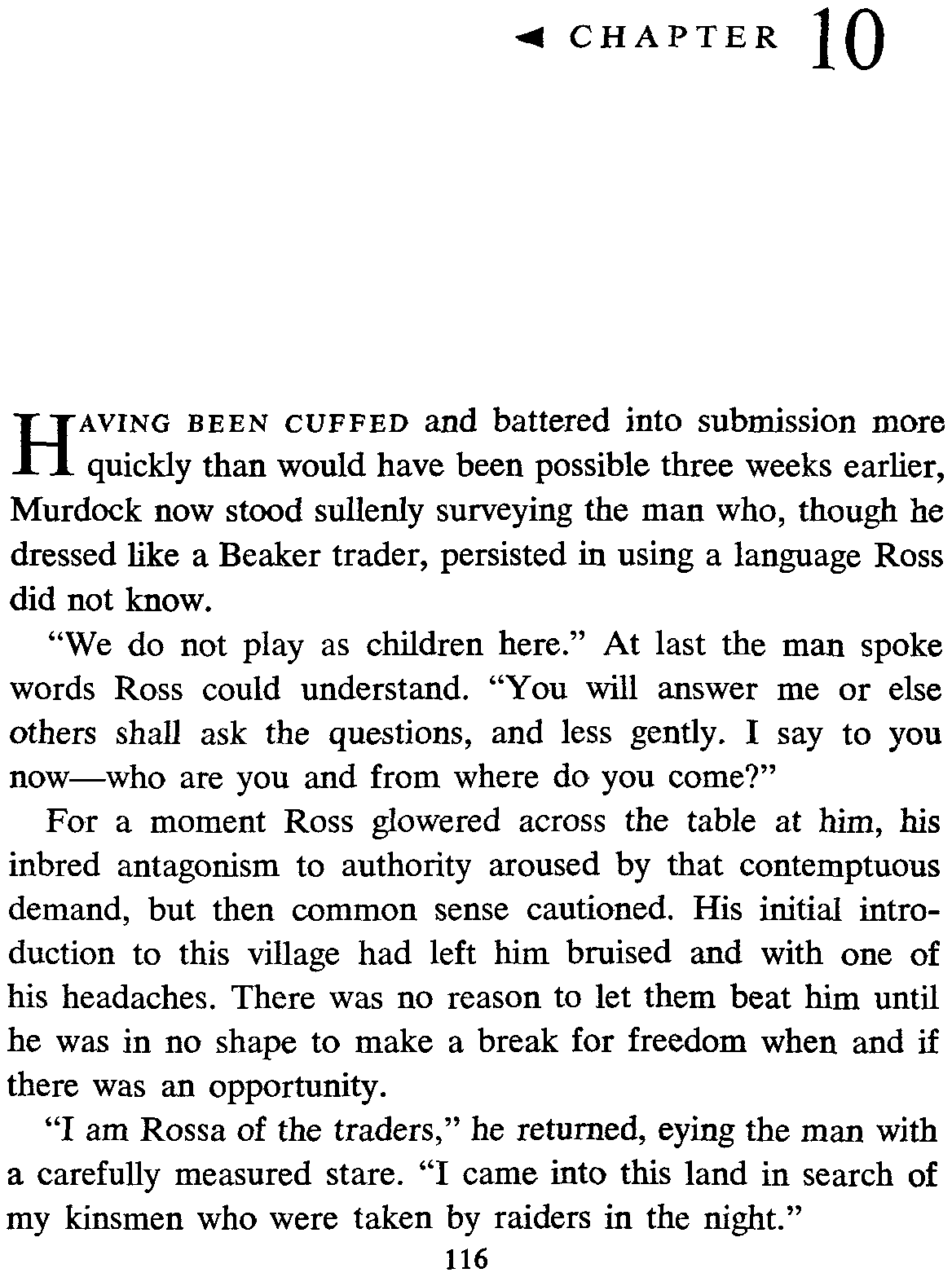 CHAPTER 10

HAVING BEEN CUFFED and battered into submission more quickly than would have been possible three weeks earlier, Murdock now stood sullenly surveying the man who, though he dressed like a Beaker trader, persisted in using a language Ross did not know.

"We do not play as children here." At last the man spoke words Ross could understand. "You will answer me or else others shall ask the questions, and less gently. I say to you now—who are you and from where do you come?"

For a moment Ross glowered across the table at him, his inbred antagonism to authority aroused by that contemptuous demand, but then common sense cautioned. His initial introduction to this village had left him bruised and with one of his headaches. There was no reason to let them beat him until he was in no shape to make a break for freedom when and if there was an opportunity.

"I am Rossa of the traders," he returned, eying the man with a carefully measured stare. "I came into this land in search of my kinsmen who were taken by raiders in the night."

116